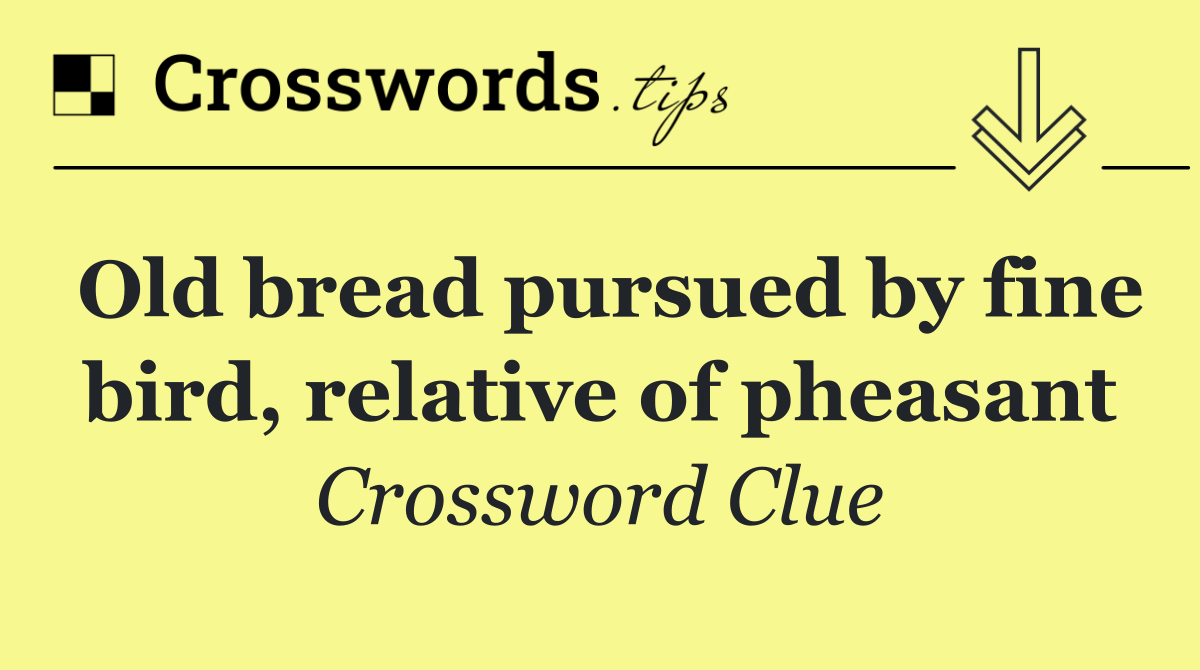 Crosswords.tips

Old bread pursued by fine bird, relative of pheasant

Crossword Clue